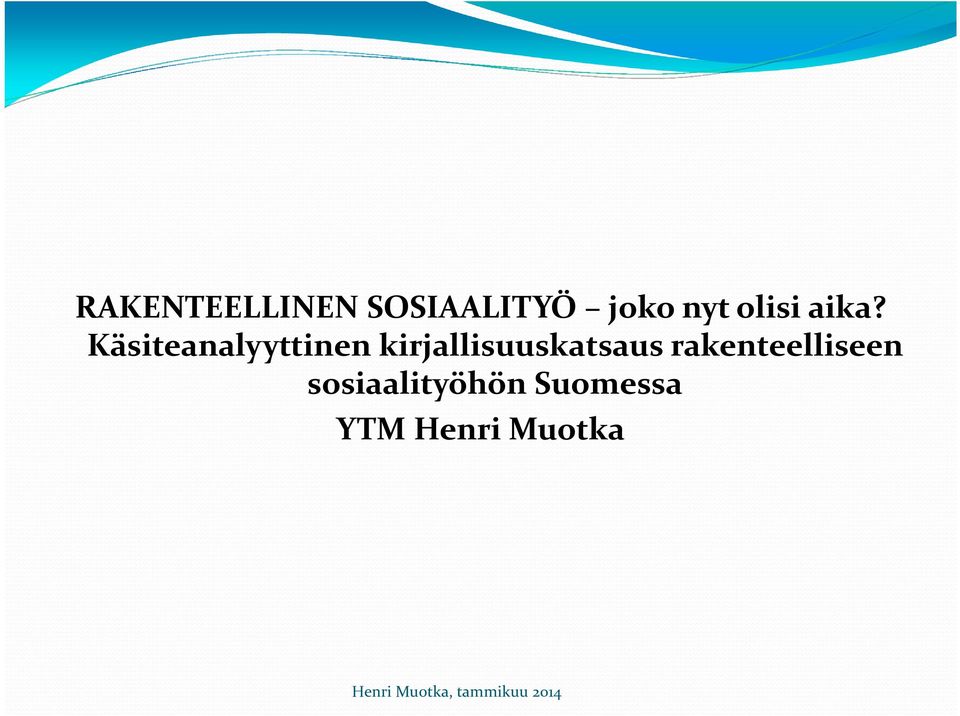 RAKENTEELLINEN SOSIAALITYÖ – joko nyt olisi aika? Käsiteanalyyttinen kirjallisuuskatsaus rakenteelliseen sosiaalityöhön Suomessa

YTM Henri Muotka

Henri Muotka, tammikuu 2014